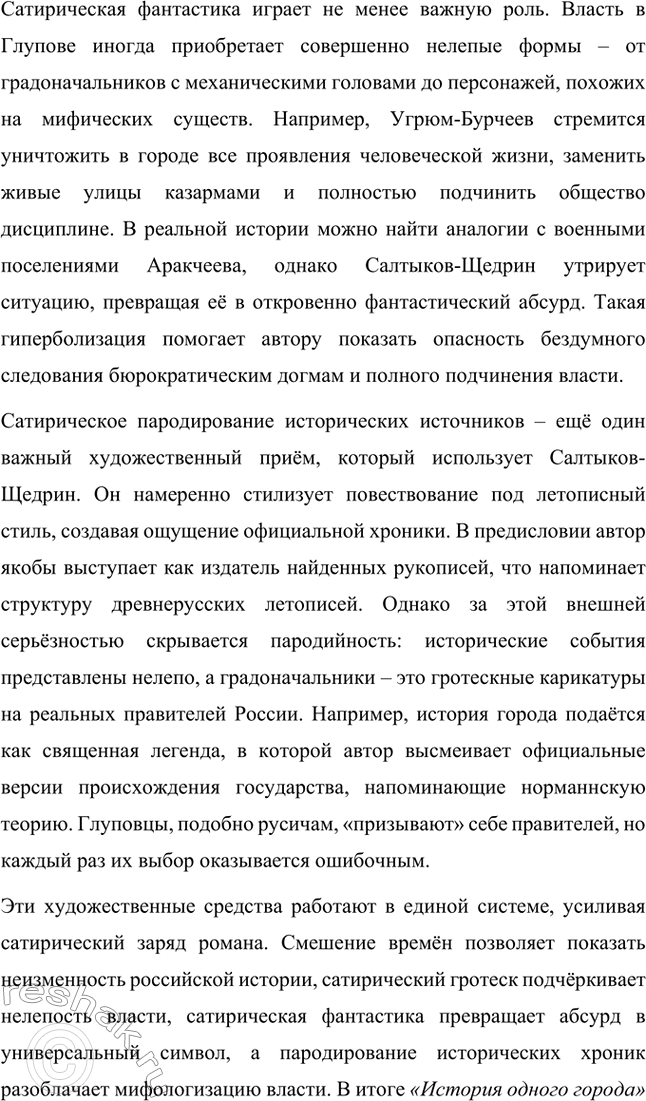 Сатирическая фантастика играет не менее важную роль. Власть в Глупове иногда приобретает совершенно нелепые формы – от градоначальников с механическими головами до персонажей, похожих на мифических существ. Например, Угрюм-Бурчеев стремится уничтожить в городе все проявления человеческой жизни, заменить живые улицы казармами и полностью подчинить общество дисциплине. В реальной истории можно найти аналогии с военными поселениями Аракчеева, однако Салтыков-Щедрин утрирует ситуацию, превращая её в откровенно фантастический абсурд. Такая гиперболизация помогает автору показать опасность бездумного следования бюрократическим догмам и полного подчинения власти.

Сатирическое пародирование исторических источников – ещё один важный художественный приём, который использует Салтыков-Щедрин. Он намеренно стилизует повествование под летописный стиль, создавая ощущение официальной хроники. В предисловии автор якобы выступает как издатель найденных рукописей, что напоминает структуру древнерусских летописей. Однако за этой внешней серьёзностью скрывается пародийность: исторические события представлены нелепо, а градоначальники – это гротескные карикатуры на реальных правителей России. Например, история города подаётся как священная легенда, в которой автор высмеивает официальные версии происхождения государства, напоминающие норманнскую теорию. Глуповцы, подобно русичам, «призывают» себе правителей, но каждый раз их выбор оказывается ошибочным.

Эти художественные средства работают в единой системе, усиливая сатирический заряд романа. Смешение времён позволяет показать неизменность российской истории, сатирический гротеск подчёркивает нелепость власти, сатирическая фантастика превращает абсурд в универсальный символ, а пародирование исторических хроник разоблачает мифологизацию власти. В итоге «История одного города»

reshak.ru